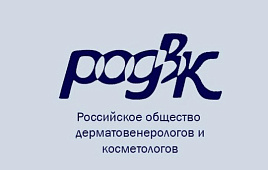 РОДВК

Российское общество дерматовенерологов и косметологов